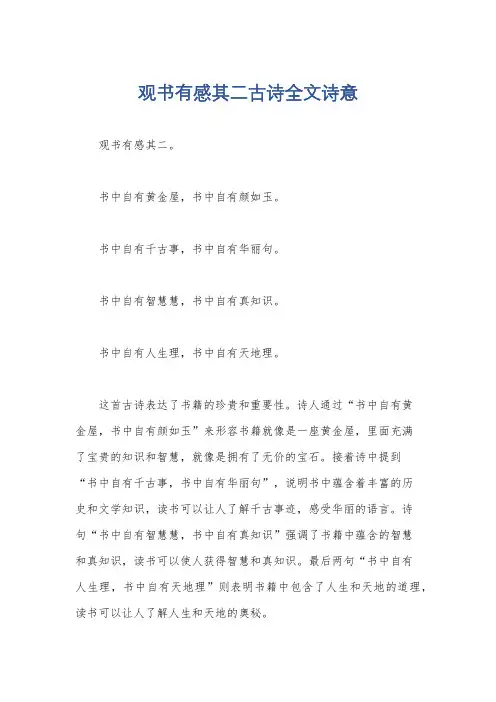 观书有感其二古诗全文诗意

观书有感其二。

书中自有黄金屋，书中自有颜如玉。

书中自有千古事，书中自有华丽句。

书中自有智慧慧，书中自有真知识。

书中自有人生理，书中自有天地理。

这首古诗表达了书籍的珍贵和重要性。诗人通过“书中自有黄金屋，书中自有颜如玉”来形容书籍就像是一座黄金屋，里面充满了宝贵的知识和智慧，就像是拥有了无价的宝石。接着诗中提到“书中自有千古事，书中自有华丽句”，说明书中蕴含着丰富的历史和文学知识，读书可以让人了解千古事迹，感受华丽的语言。诗句“书中自有智慧慧，书中自有真知识”强调了书籍中蕴含的智慧和真知识，读书可以使人获得智慧和真知识。最后两句“书中自有人生理，书中自有天地理”则表明书籍中包含了人生和天地的道理，读书可以让人了解人生和天地的奥秘。